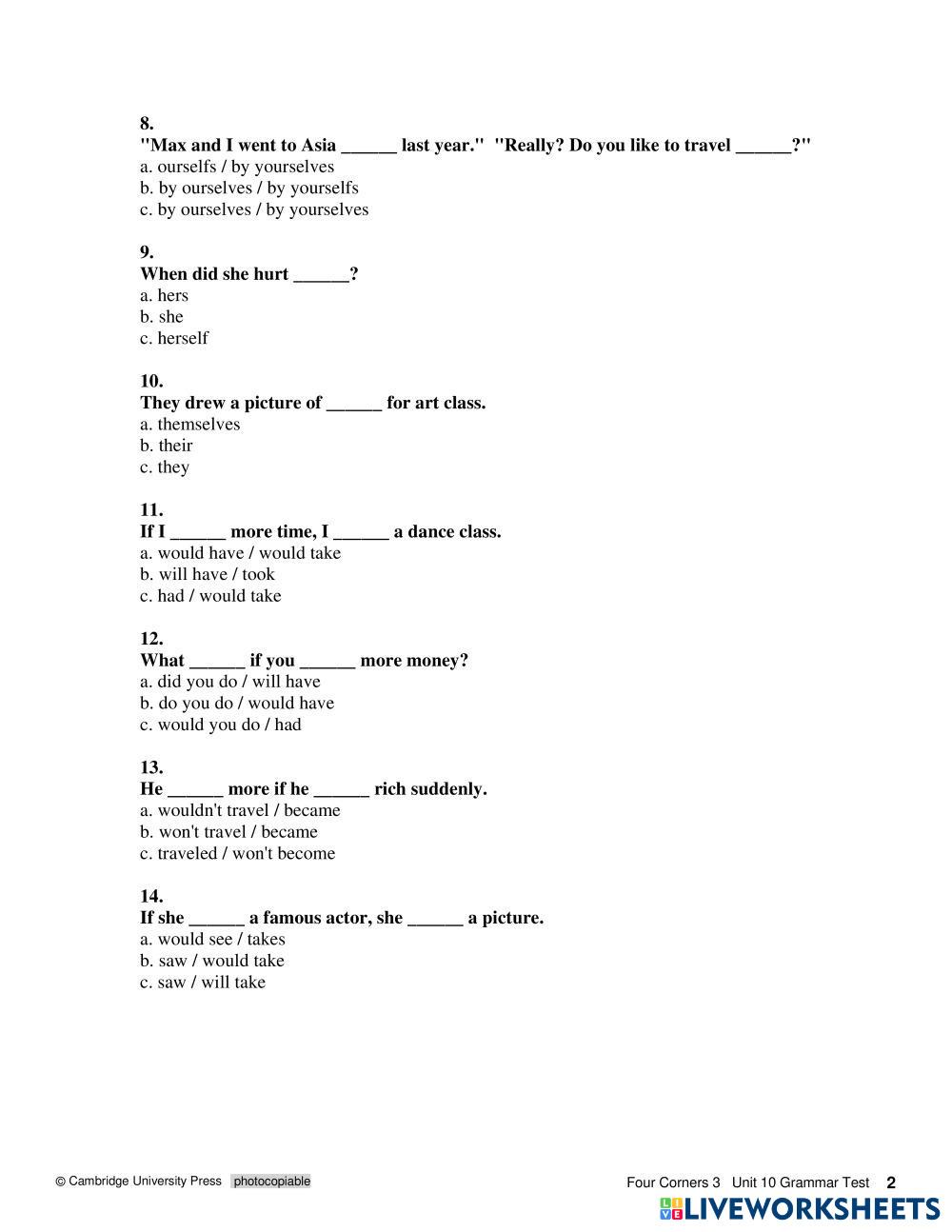 8.
"Max and I went to Asia ______ last year." "Really? Do you like to travel ______?"
a. ourselfs / by yourselves
b. by ourselves / by yourselfs
c. by ourselves / by yourselves

9.
When did she hurt ______?
a. hers
b. she
c. herself

10.
They drew a picture of ______ for art class.
a. themselves
b. their
c. they

11.
If I ______ more time, I ______ a dance class.
a. would have / would take
b. will have / took
c. had / would take

12.
What ______ if you ______ more money?
a. did you do / will have
b. do you do / would have
c. would you do / had

13.
He ______ more if he ______ rich suddenly.
a. wouldn't travel / became
b. won't travel / became
c. traveled / won't become

14.
If she ______ a famous actor, she ______ a picture.
a. would see / takes
b. saw / would take
c. saw / will take

© Cambridge University Press photocopiable

Four Corners 3 Unit 10 Grammar Test 2

LIVEWORKSHEETS